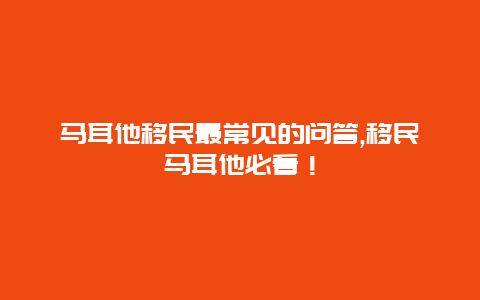 马耳他移民最常见的问答,移民马耳他必看！